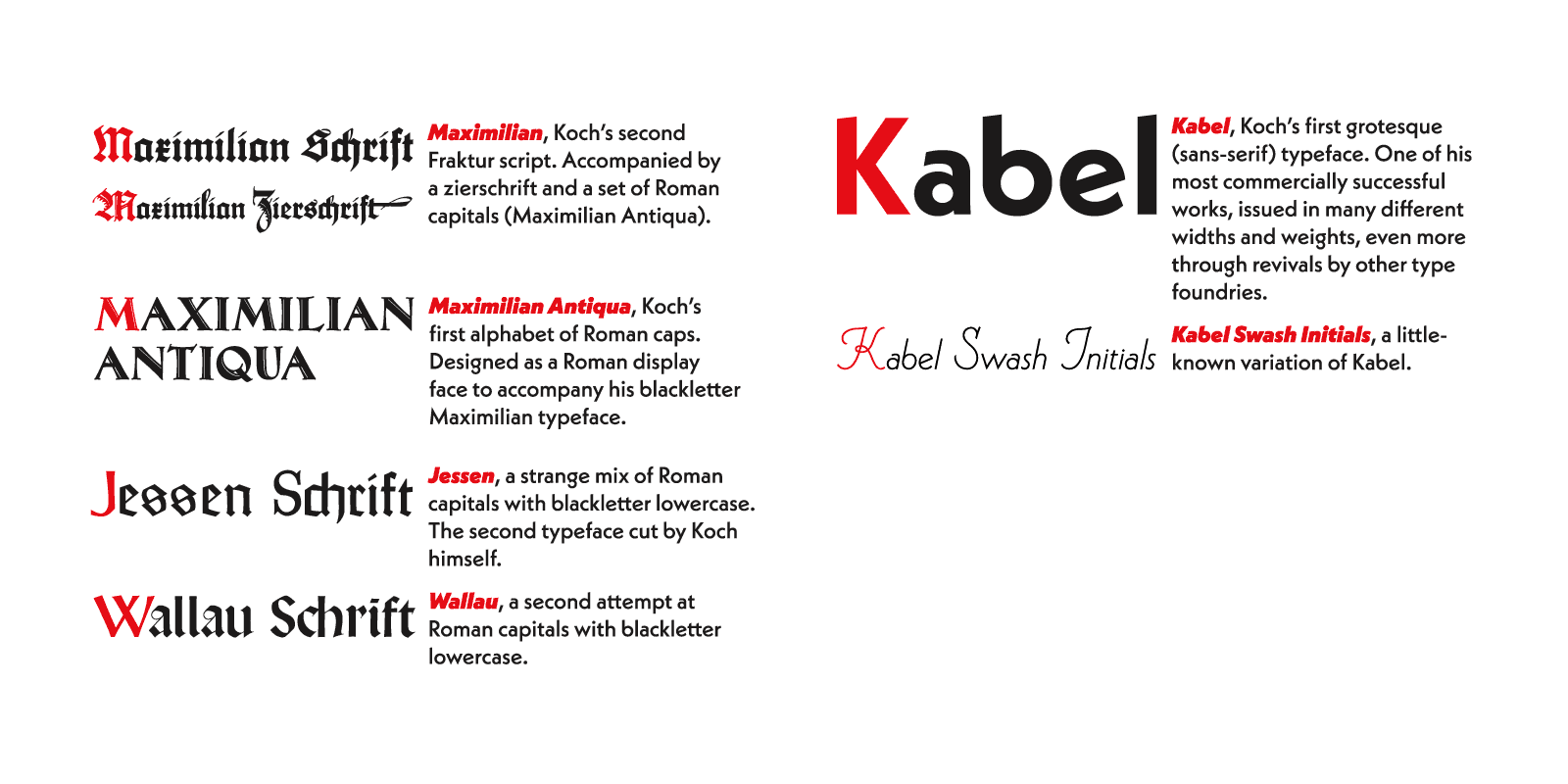 Maximilian Schrift
Maximilian Zierschrift

Maximilian, Koch's second Fraktur script. Accompanied by a zierschrift and a set of Roman capitals (Maximilian Antiqua).

MAXIMILIAN ANTIQUA

Maximilian Antiqua, Koch's first alphabet of Roman caps. Designed as a Roman display face to accompany his blackletter Maximilian typeface.

Jessen Schrift

Jessen, a strange mix of Roman capitals with blackletter lowercase. The second typeface cut by Koch himself.

Wallau Schrift

Wallau, a second attempt at Roman capitals with blackletter lowercase.

Kabel

Kabel, Koch's first grotesque (sans-serif) typeface. One of his most commercially successful works, issued in many different widths and weights, even more through revivals by other type foundries.

Kabel Swash Initials

Kabel Swash Initials, a little-known variation of Kabel.